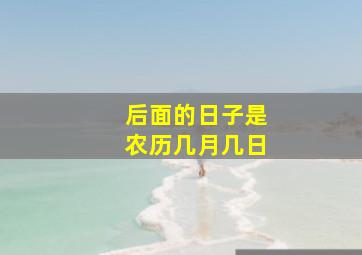 后面的日子是
农历几月几日